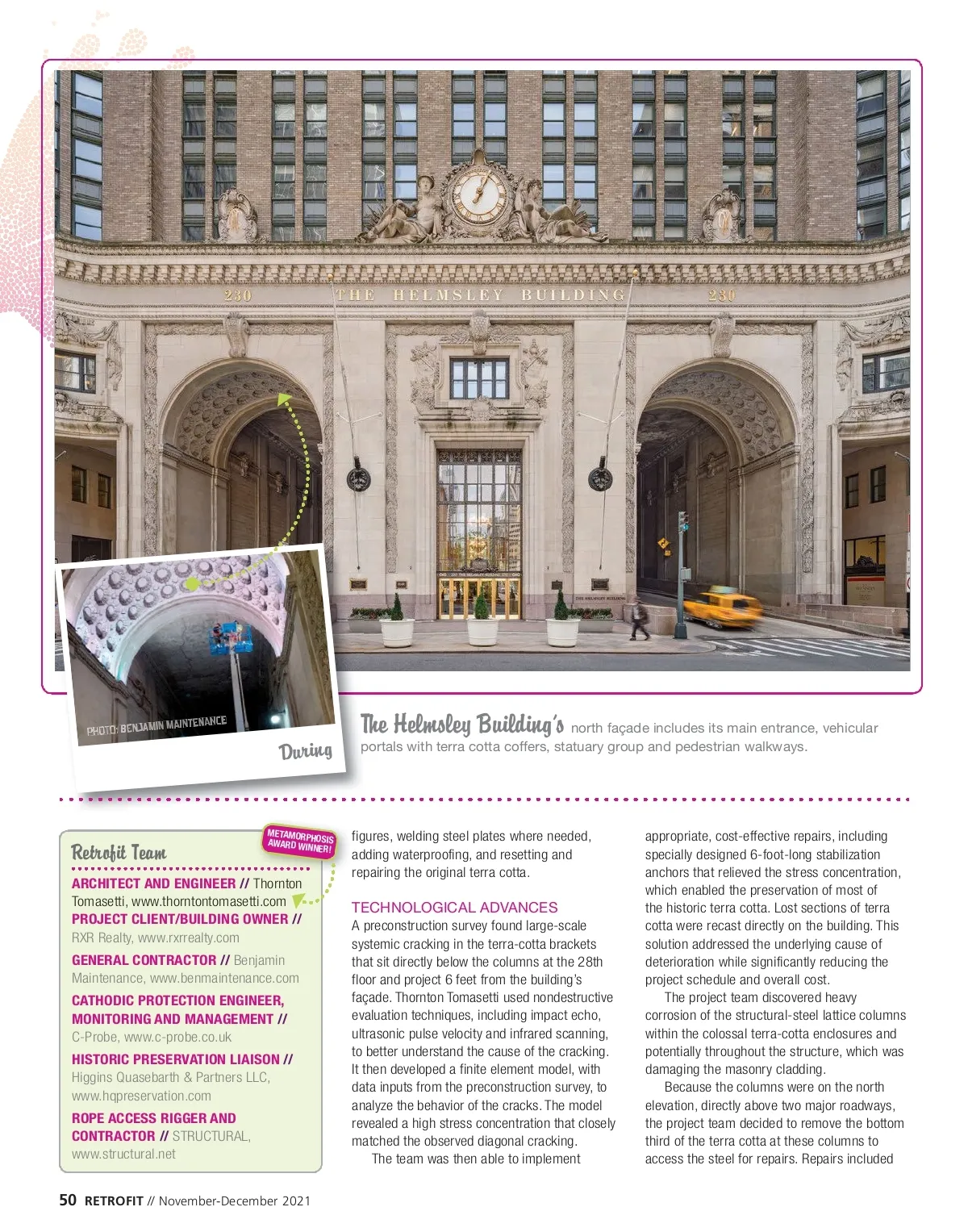 230 THE HELMSLEY BUILDING 230

PHOTO: BENJAMIN MAINTENANCE

During

The Helmsley Building's north façade includes its main entrance, vehicular portals with terra cotta coffers, statuary group and pedestrian walkways.

Retrofit Team

METAMORPHOSIS AWARD WINNER!

ARCHITECT AND ENGINEER // Thornton Tomasetti, www.thorntontomasetti.com

PROJECT CLIENT/BUILDING OWNER // RXR Realty, www.rxrrealty.com

GENERAL CONTRACTOR // Benjamin Maintenance, www.benmaintenance.com

CATHODIC PROTECTION ENGINEER, MONITORING AND MANAGEMENT // C-Probe, www.c-probe.co.uk

HISTORIC PRESERVATION LIAISON // Higgins Quasebarth & Partners LLC, www.hqpreservation.com

ROPE ACCESS RIGGER AND CONTRACTOR // STRUCTURAL, www.structural.net

figures, welding steel plates where needed, adding waterproofing, and resetting and repairing the original terra cotta.

TECHNOLOGICAL ADVANCES
A preconstruction survey found large-scale systemic cracking in the terra-cotta brackets that sit directly below the columns at the 28th floor and project 6 feet from the building's façade. Thornton Tomasetti used nondestructive evaluation techniques, including impact echo, ultrasonic pulse velocity and infrared scanning, to better understand the cause of the cracking. It then developed a finite element model, with data inputs from the preconstruction survey, to analyze the behavior of the cracks. The model revealed a high stress concentration that closely matched the observed diagonal cracking.

The team was then able to implement appropriate, cost-effective repairs, including specially designed 6-foot-long stabilization anchors that relieved the stress concentration, which enabled the preservation of most of the historic terra cotta. Lost sections of terra cotta were recast directly on the building. This solution addressed the underlying cause of deterioration while significantly reducing the project schedule and overall cost.

The project team discovered heavy corrosion of the structural-steel lattice columns within the colossal terra-cotta enclosures and potentially throughout the structure, which was damaging the masonry cladding.

Because the columns were on the north elevation, directly above two major roadways, the project team decided to remove the bottom third of the terra cotta at these columns to access the steel for repairs. Repairs included

50 RETROFIT // November-December 2021